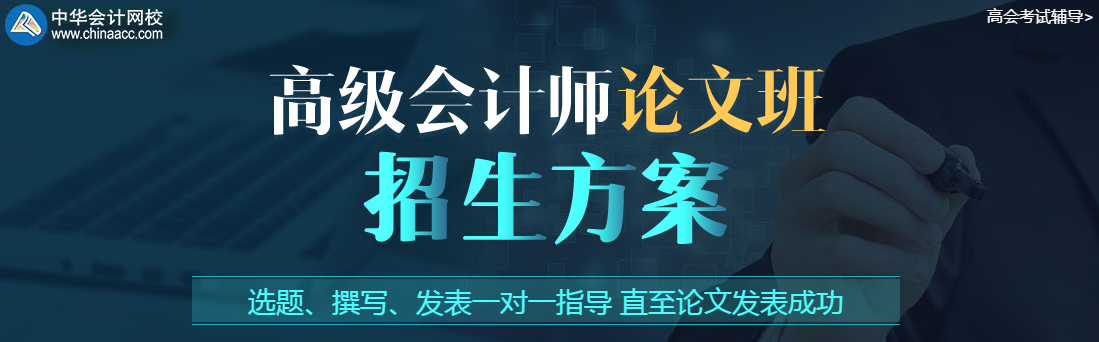 中华会计网校
www.chinaacc.com

高会考试辅导>

高级会计师论文班
招生方案

选题、撰写、发表一对一指导 直至论文发表成功